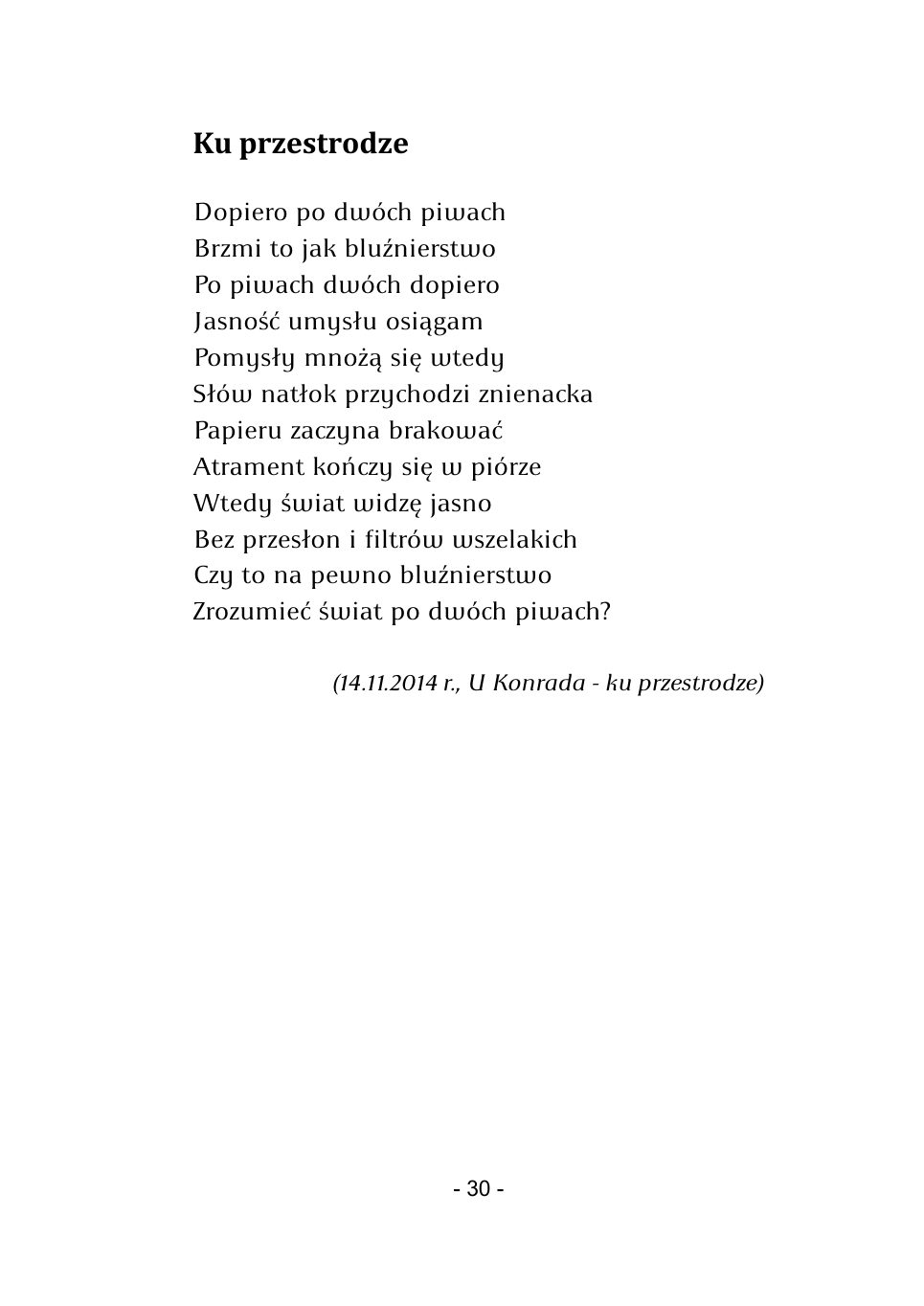 Ku przestrodze

Dopiero po dwóch piwach
Brzmi to jak bluźnierstwo
Po piwach dwóch dopiero
Jasność umysłu osiągam
Pomysły mnożą się wtedy
Słów natłok przychodzi znienacka
Papieru zaczyna brakować
Atrament kończy się w piórze
Wtedy świat widzę jasno
Bez przesłon i filtrów wszelakich
Czy to na pewno bluźnierstwo
Zrozumieć świat po dwóch piwach?

(14.11.2014 r., U Konrada - ku przestrodze)

- 30 -